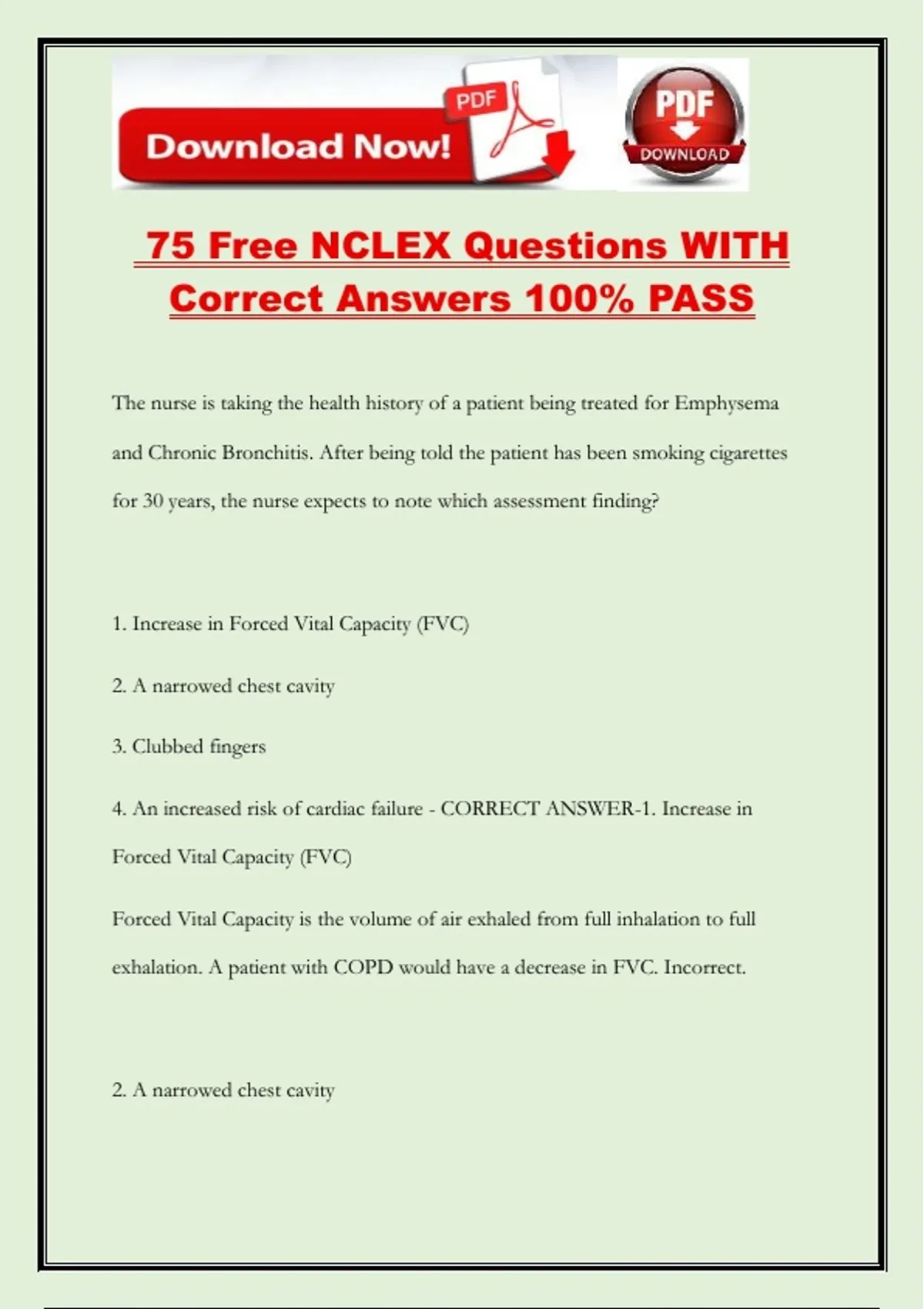 PDF

Download Now!

PDF
DOWNLOAD

75 Free NCLEX Questions WITH Correct Answers 100% PASS

The nurse is taking the health history of a patient being treated for Emphysema and Chronic Bronchitis. After being told the patient has been smoking cigarettes for 30 years, the nurse expects to note which assessment finding?

1. Increase in Forced Vital Capacity (FVC)

2. A narrowed chest cavity

3. Clubbed fingers

4. An increased risk of cardiac failure - CORRECT ANSWER-1. Increase in Forced Vital Capacity (FVC)

Forced Vital Capacity is the volume of air exhaled from full inhalation to full exhalation. A patient with COPD would have a decrease in FVC. Incorrect.

2. A narrowed chest cavity